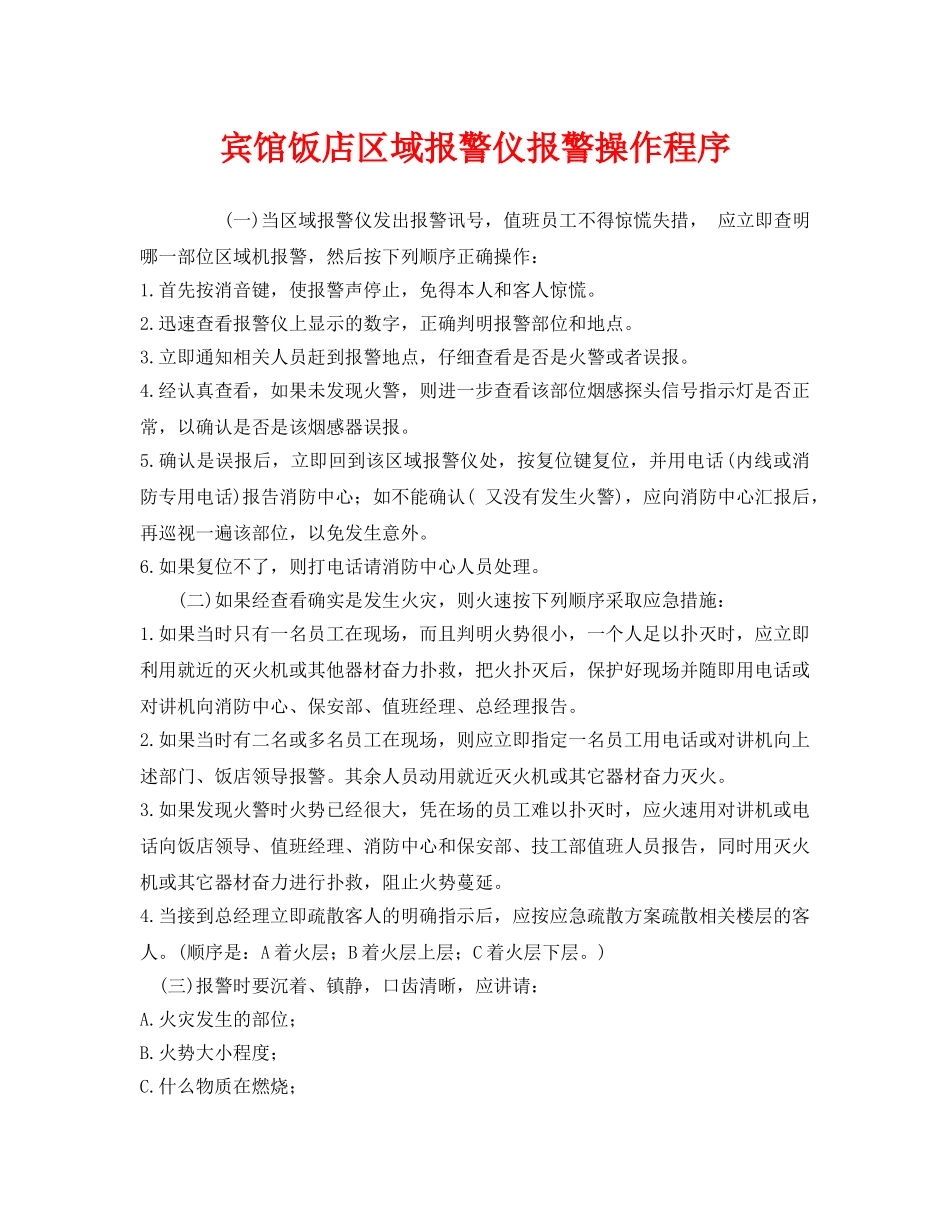 宾馆饭店区域报警仪报警操作程序

(一)当区域报警仪发出报警讯号，值班员工不得惊慌失措， 应立即查明哪一部位区域机报警，然后按下列顺序正确操作：
1.首先按消音键，使报警声停止，免得本人和客人惊慌。
2.迅速查看报警仪上显示的数字，正确判明报警部位和地点。
3.立即通知相关人员赶到报警地点，仔细查看是否是火警或者误报。
4.经认真查看，如果未发现火警，则进一步查看该部位烟感探头信号指示灯是否正常，以确认是否是该烟感器误报。
5.确认是误报后，立即回到该区域报警仪处，按复位键复位，并用电话(内线或消防专用电话)报告消防中心；如不能确认( 又没有发生火警)，应向消防中心汇报后，再巡视一遍该部位，以免发生意外。
6.如果复位不了，则打电话请消防中心人员处理。
(二)如果经查看确实是发生火灾，则火速按下列顺序采取应急措施：
1.如果当时只有一名员工在现场，而且判明火势很小，一个人足以扑灭时，应立即利用就近的灭火机或其他器材奋力扑救，把火扑灭后，保护好现场并随即用电话或对讲机向消防中心、保安部、值班经理、总经理报告。
2.如果当时有二名或多名员工在现场，则应立即指定一名员工用电话或对讲机向上述部门、饭店领导报警。其余人员动用就近灭火机或其它器材奋力灭火。
3.如果发现火警时火势已经很大，凭在场的员工难以扑灭时，应火速用对讲机或电话向饭店领导、值班经理、消防中心和保安部、技工部值班人员报告，同时用灭火机或其它器材奋力进行扑救，阻止火势蔓延。
4.当接到总经理立即疏散客人的明确指示后，应按应急疏散方案疏散相关楼层的客人。(顺序是：A着火层；B着火层上层；C着火层下层。)
(三)报警时要沉着、镇静，口齿清晰，应讲请：
A.火灾发生的部位；
B.火势大小程度；
C.什么物质在燃烧；